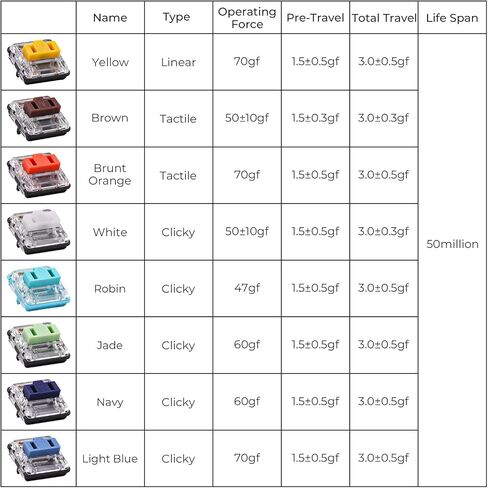 |  | Name | Type | Operating Force | Pre-Travel | Total Travel | Life Span |
|---|---|---|---|---|---|---|
|  | Yellow | Linear | 70gf | 1.5±0.5gf | 3.0±0.5gf | 50million |
|  | Brown | Tactile | 50±10gf | 1.5±0.3gf | 3.0±0.3gf | |
|  | Brunt Orange | Tactile | 70gf | 1.5±0.5gf | 3.0±0.5gf | |
|  | White | Clicky | 50±10gf | 1.5±0.5gf | 3.0±0.3gf | |
|  | Robin | Clicky | 47gf | 1.5±0.5gf | 3.0±0.5gf | |
|  | Jade | Clicky | 60gf | 1.5±0.5gf | 3.0±0.5gf | |
|  | Navy | Clicky | 60gf | 1.5±0.5gf | 3.0±0.5gf | |
|  | Light Blue | Clicky | 70gf | 1.5±0.5gf | 3.0±0.5gf | |